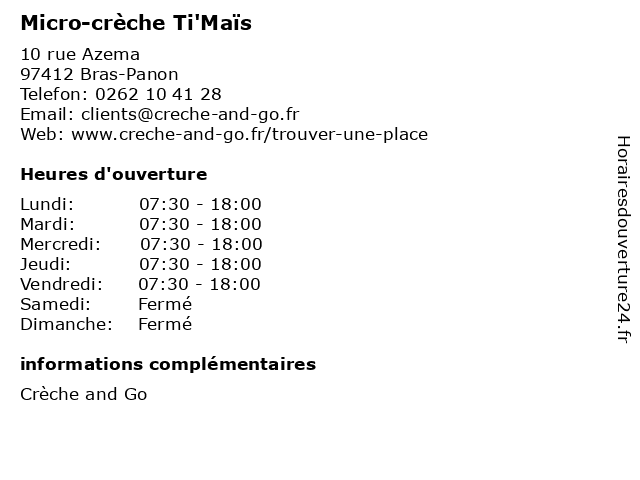 Micro-crèche Ti'Maïs

10 rue Azema
97412 Bras-Panon
Telefon: 0262 10 41 28
Email: clients@creche-and-go.fr
Web: www.creche-and-go.fr/trouver-une-place

Heures d'ouverture

Lundi: 07:30 - 18:00
Mardi: 07:30 - 18:00
Mercredi: 07:30 - 18:00
Jeudi: 07:30 - 18:00
Vendredi: 07:30 - 18:00
Samedi: Fermé
Dimanche: Fermé

informations complémentaires

Crèche and Go

Horairesdouverture24.fr